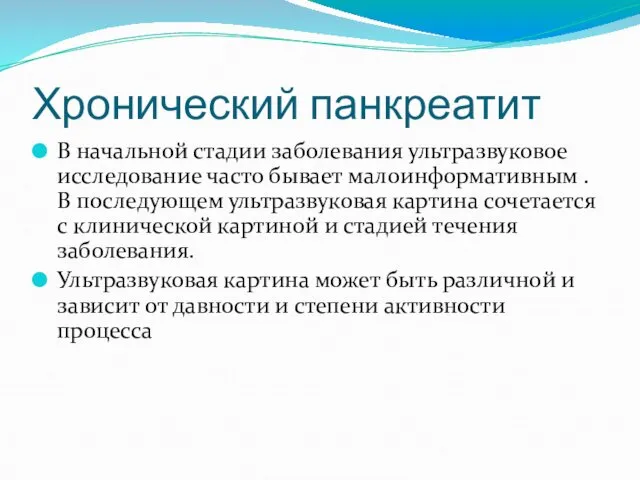 Хронический панкреатит

В начальной стадии заболевания ультразвуковое исследование часто бывает малоинформативным . В последующем ультразвуковая картина сочетается с клинической картиной и стадией течения заболевания.

Ультразвуковая картина может быть различной и зависит от давности и степени активности процесса